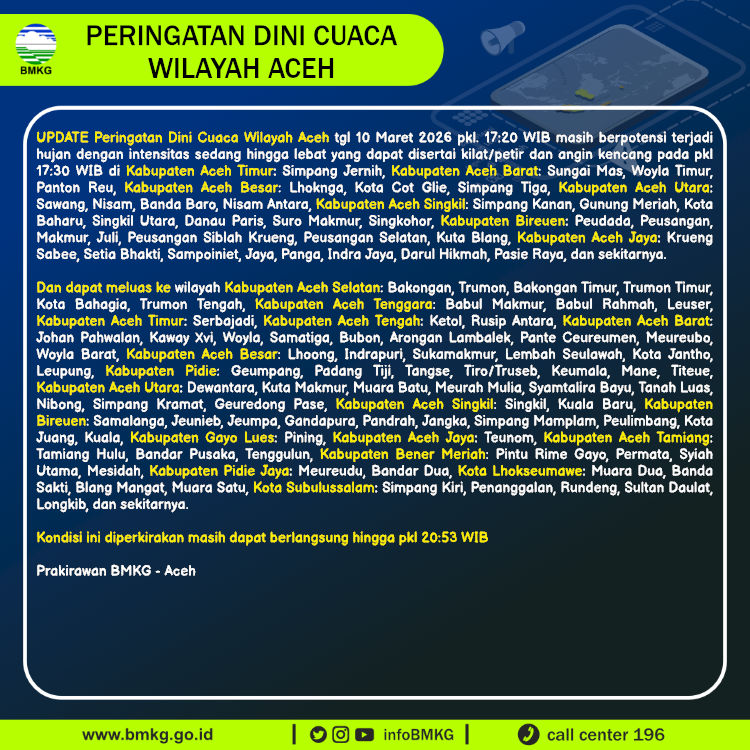 BMKG

PERINGATAN DINI CUACA
WILAYAH ACEH

UPDATE Peringatan Dini Cuaca Wilayah Aceh tgl 10 Maret 2026 pkl. 17:20 WIB masih berpotensi terjadi hujan dengan intensitas sedang hingga lebat yang dapat disertai kilat/petir dan angin kencang pada pkl 17:30 WIB di Kabupaten Aceh Timur: Simpang Jernih, Kabupaten Aceh Barat: Sungai Mas, Woyla Timur, Panton Reu, Kabupaten Aceh Besar: Lhoknga, Kota Cot Glie, Simpang Tiga, Kabupaten Aceh Utara: Sawang, Nisam, Banda Baro, Nisam Antara, Kabupaten Aceh Singkil: Simpang Kanan, Gunung Meriah, Kota Baharu, Singkil Utara, Danau Paris, Suro Makmur, Singkohor, Kabupaten Bireuen: Peudada, Peusangan, Makmur, Juli, Peusangan Siblah Krueng, Peusangan Selatan, Kuta Blang, Kabupaten Aceh Jaya: Krueng Sabee, Setia Bhakti, Sampoiniet, Jaya, Panga, Indra Jaya, Darul Hikmah, Pasie Raya, dan sekitarnya.

Dan dapat meluas ke wilayah Kabupaten Aceh Selatan: Bakongan, Trumon, Bakongan Timur, Trumon Timur, Kota Bahagia, Trumon Tengah, Kabupaten Aceh Tenggara: Babul Makmur, Babul Rahmah, Leuser, Kabupaten Aceh Timur: Serbajadi, Kabupaten Aceh Tengah: Ketol, Rusip Antara, Kabupaten Aceh Barat: Johan Pahwalan, Kaway Xvi, Woyla, Samatiga, Bubon, Arongan Lambalek, Pante Ceureumen, Meureubo, Woyla Barat, Kabupaten Aceh Besar: Lhoong, Indrapuri, Sukamakmur, Lembah Seulawah, Kota Jantho, Leupung, Kabupaten Pidie: Geumpang, Padang Tiji, Tangse, Tiro/Truseb, Keumala, Mane, Titeue, Kabupaten Aceh Utara: Dewantara, Kuta Makmur, Muara Batu, Meurah Mulia, Syamtalira Bayu, Tanah Luas, Nibong, Simpang Kramat, Geuredong Pase, Kabupaten Aceh Singkil: Singkil, Kuala Baru, Kabupaten Bireuen: Samalanga, Jeunieb, Jeumpa, Gandapura, Pandrah, Jangka, Simpang Mamplam, Peulimbang, Kota Juang, Kuala, Kabupaten Gayo Lues: Pining, Kabupaten Aceh Jaya: Teunom, Kabupaten Aceh Tamiang: Tamiang Hulu, Bandar Pusaka, Tenggulun, Kabupaten Bener Meriah: Pintu Rime Gayo, Permata, Syiah Utama, Mesidah, Kabupaten Pidie Jaya: Meureudu, Bandar Dua, Kota Lhokseumawe: Muara Dua, Banda Sakti, Blang Mangat, Muara Satu, Kota Subulussalam: Simpang Kiri, Penanggalan, Rundeng, Sultan Daulat, Longkib, dan sekitarnya.

Kondisi ini diperkirakan masih dapat berlangsung hingga pkl 20:53 WIB

Prakirawan BMKG - Aceh

www.bmkg.go.id | infoBMKG | call center 196